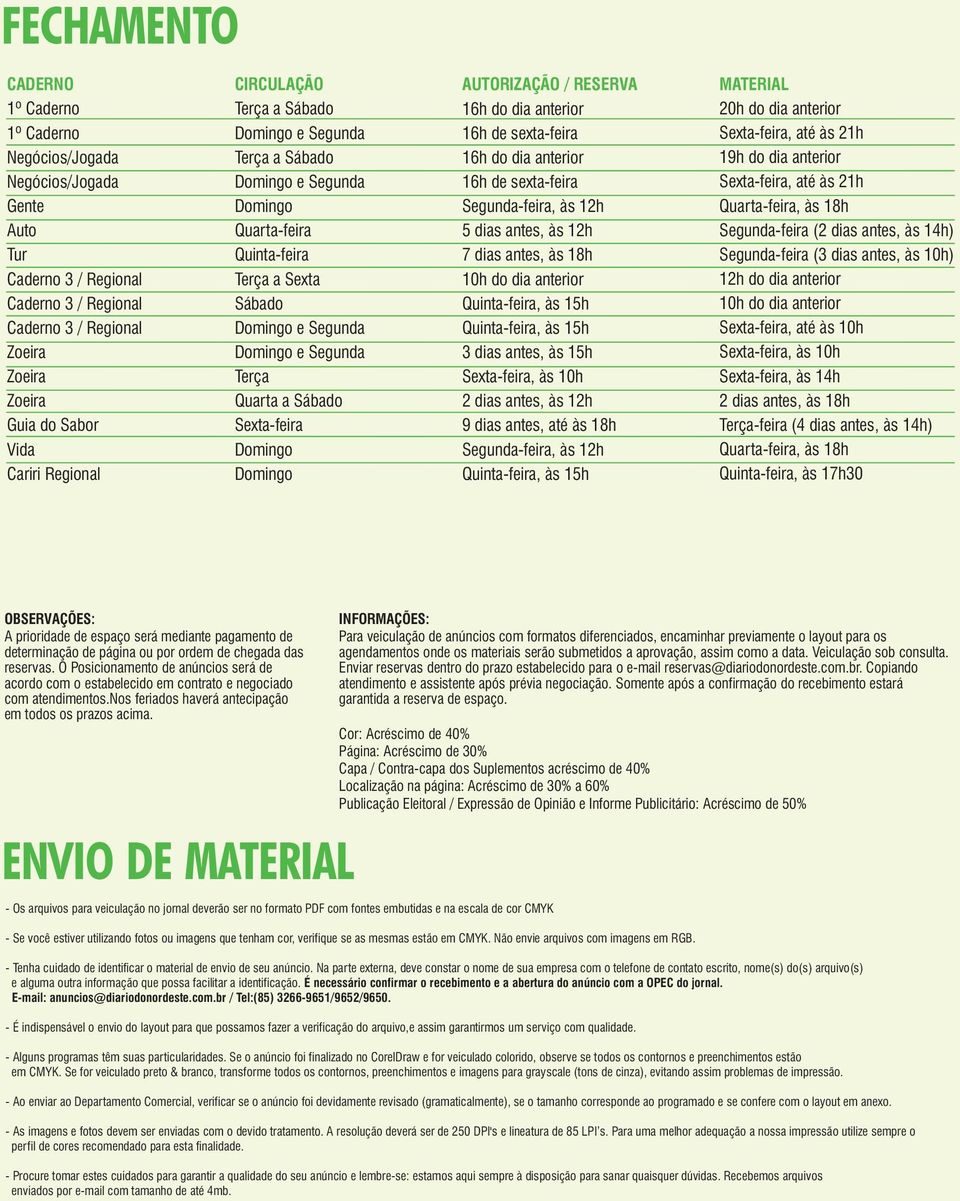 FECHAMENTO

| CADERNO | CIRCULAÇÃO | AUTORIZAÇÃO / RESERVA | MATERIAL |
|---|---|---|---|
| 1º Caderno | Terça a Sábado | 16h do dia anterior | 20h do dia anterior |
| 1º Caderno | Domingo e Segunda | 16h de sexta-feira | Sexta-feira, até às 21h |
| Negócios/Jogada | Terça a Sábado | 16h do dia anterior | 19h do dia anterior |
| Negócios/Jogada | Domingo e Segunda | 16h de sexta-feira | Sexta-feira, até às 21h |
| Gente | Domingo | Segunda-feira, às 12h | Quarta-feira, às 18h |
| Auto | Quarta-feira | 5 dias antes, às 12h | Segunda-feira (2 dias antes, às 14h) |
| Tur | Quinta-feira | 7 dias antes, às 18h | Segunda-feira (3 dias antes, às 10h) |
| Caderno 3 / Regional | Terça a Sexta | 10h do dia anterior | 12h do dia anterior |
| Caderno 3 / Regional | Sábado | Quinta-feira, às 15h | 10h do dia anterior |
| Caderno 3 / Regional | Domingo e Segunda | Quinta-feira, às 15h | Sexta-feira, até às 10h |
| Zoeira | Domingo e Segunda | 3 dias antes, às 15h | Sexta-feira, às 10h |
| Zoeira | Terça | Sexta-feira, às 10h | Sexta-feira, às 14h |
| Zoeira | Quarta a Sábado | 2 dias antes, às 12h | 2 dias antes, às 18h |
| Guia do Sabor | Sexta-feira | 9 dias antes, até às 18h | Terça-feira (4 dias antes, às 14h) |
| Vida | Domingo | Segunda-feira, às 12h | Quarta-feira, às 18h |
| Cariri Regional | Domingo | Quinta-feira, às 15h | Quinta-feira, às 17h30 |

OBSERVAÇÕES:
A prioridade de espaço será mediante pagamento de determinação de página ou por ordem de chegada das reservas. O Posicionamento de anúncios será de acordo com o estabelecido em contrato e negociado com atendimentos.Nos feriados haverá antecipação em todos os prazos acima.

INFORMAÇÕES:
Para veiculação de anúncios com formatos diferenciados, encaminhar previamente o layout para os agendamentos onde os materiais serão submetidos a aprovação, assim como a data. Veiculação sob consulta. Enviar reservas dentro do prazo estabelecido para o e-mail reservas@diariodonordeste.com.br. Copiando atendimento e assistente após prévia negociação. Somente após a confirmação do recebimento estará garantida a reserva de espaço.

Cor: Acréscimo de 40%
Página: Acréscimo de 30%
Capa / Contra-capa dos Suplementos acréscimo de 40%
Localização na página: Acréscimo de 30% a 60%
Publicação Eleitoral / Expressão de Opinião e Informe Publicitário: Acréscimo de 50%

ENVIO DE MATERIAL

- Os arquivos para veiculação no jornal deverão ser no formato PDF com fontes embutidas e na escala de cor CMYK

- Se você estiver utilizando fotos ou imagens que tenham cor, verifique se as mesmas estão em CMYK. Não envie arquivos com imagens em RGB.

- Tenha cuidado de identificar o material de envio de seu anúncio. Na parte externa, deve constar o nome de sua empresa com o telefone de contato escrito, nome(s) do(s) arquivo(s) e alguma outra informação que possa facilitar a identificação. É necessário confirmar o recebimento e a abertura do anúncio com a OPEC do jornal. E-mail: anuncios@diariodonordeste.com.br / Tel:(85) 3266-9651/9652/9650.

- É indispensável o envio do layout para que possamos fazer a verificação do arquivo,e assim garantirmos um serviço com qualidade.

- Alguns programas têm suas particularidades. Se o anúncio foi finalizado no CorelDraw e for veiculado colorido, observe se todos os contornos e preenchimentos estão em CMYK. Se for veiculado preto & branco, transforme todos os contornos, preenchimentos e imagens para grayscale (tons de cinza), evitando assim problemas de impressão.

- Ao enviar ao Departamento Comercial, verificar se o anúncio foi devidamente revisado (gramaticalmente), se o tamanho corresponde ao programado e se confere com o layout em anexo.

- As imagens e fotos devem ser enviadas com o devido tratamento. A resolução deverá ser de 250 DPI's e lineatura de 85 LPI's. Para uma melhor adequação a nossa impressão utilize sempre o perfil de cores recomendado para esta finalidade.

- Procure tomar estes cuidados para garantir a qualidade do seu anúncio e lembre-se: estamos aqui sempre à disposição para sanar quaisquer dúvidas. Recebemos arquivos enviados por e-mail com tamanho de até 4mb.